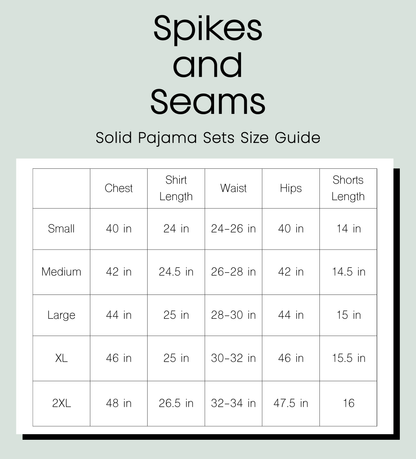 Spikes and Seams

Solid Pajama Sets Size Guide

| | Chest | Shirt Length | Waist | Hips | Shorts Length |
|---|---|---|---|---|---|
| Small | 40 in | 24 in | 24-26 in | 40 in | 14 in |
| Medium | 42 in | 24.5 in | 26-28 in | 42 in | 14.5 in |
| Large | 44 in | 25 in | 28-30 in | 44 in | 15 in |
| XL | 46 in | 25 in | 30-32 in | 46 in | 15.5 in |
| 2XL | 48 in | 26.5 in | 32-34 in | 47.5 in | 16 |